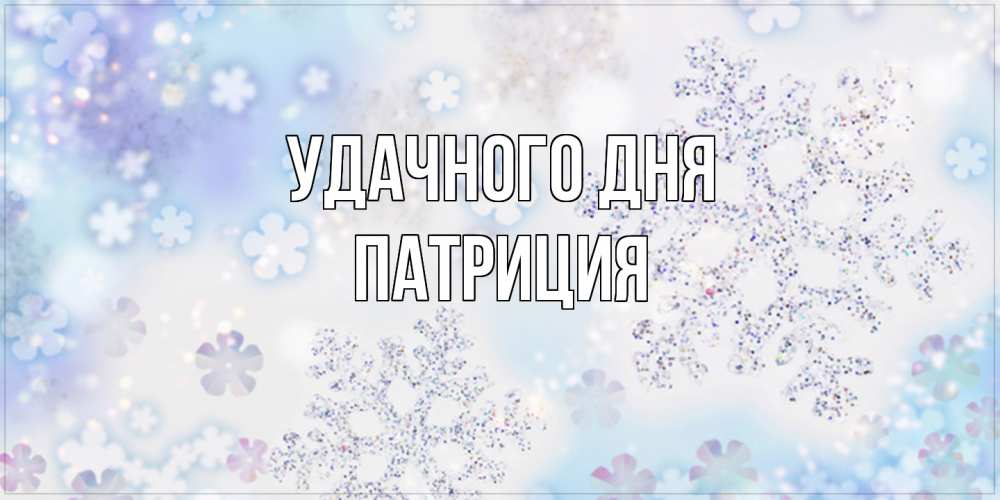 УДАЧНОГО ДНЯ
ПАТРИЦИЯ